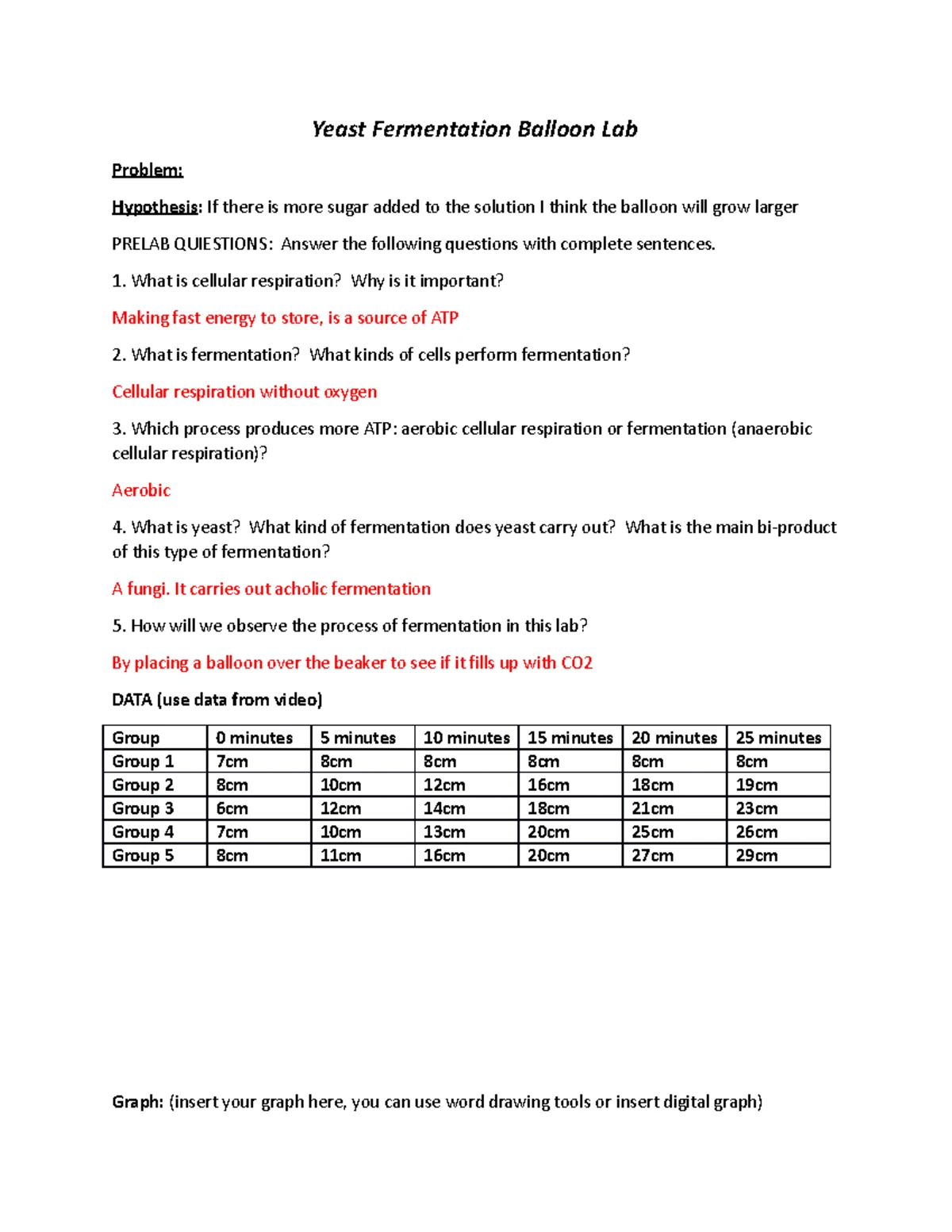 Yeast Fermentation Balloon Lab

Problem:

Hypothesis: If there is more sugar added to the solution I think the balloon will grow larger

PRELAB QUIESTIONS: Answer the following questions with complete sentences.

1. What is cellular respiration? Why is it important?

Making fast energy to store, is a source of ATP

2. What is fermentation? What kinds of cells perform fermentation?

Cellular respiration without oxygen

3. Which process produces more ATP: aerobic cellular respiration or fermentation (anaerobic cellular respiration)?

Aerobic

4. What is yeast? What kind of fermentation does yeast carry out? What is the main bi-product of this type of fermentation?

A fungi. It carries out acholic fermentation

5. How will we observe the process of fermentation in this lab?

By placing a balloon over the beaker to see if it fills up with CO2

DATA (use data from video)

| Group | 0 minutes | 5 minutes | 10 minutes | 15 minutes | 20 minutes | 25 minutes |
|---|---|---|---|---|---|---|
| Group 1 | 7cm | 8cm | 8cm | 8cm | 8cm | 8cm |
| Group 2 | 8cm | 10cm | 12cm | 16cm | 18cm | 19cm |
| Group 3 | 6cm | 12cm | 14cm | 18cm | 21cm | 23cm |
| Group 4 | 7cm | 10cm | 13cm | 20cm | 25cm | 26cm |
| Group 5 | 8cm | 11cm | 16cm | 20cm | 27cm | 29cm |

Graph: (insert your graph here, you can use word drawing tools or insert digital graph)